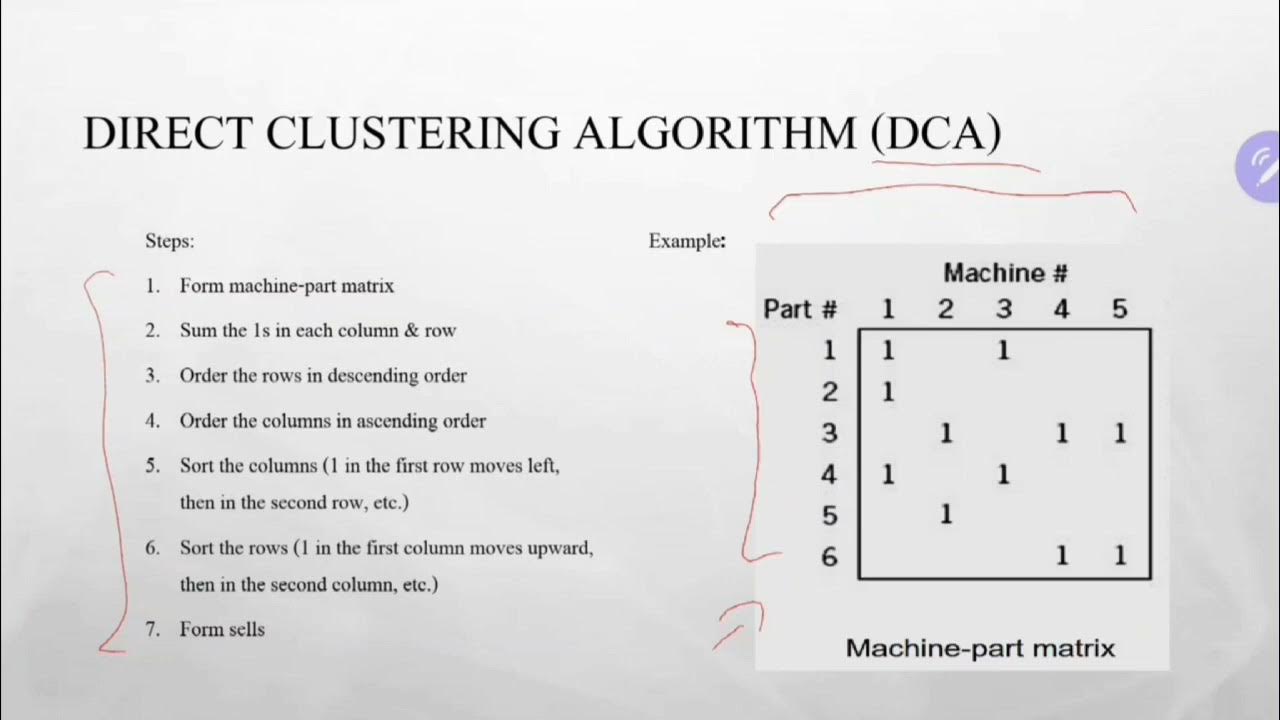 DIRECT CLUSTERING ALGORITHM (DCA)

Steps:

1. Form machine-part matrix
2. Sum the 1s in each column & row
3. Order the rows in descending order
4. Order the columns in ascending order
5. Sort the columns (1 in the first row moves left, then in the second row, etc.)
6. Sort the rows (1 in the first column moves upward, then in the second column, etc.)
7. Form sells

Example:

Machine #

| Part # | 1 | 2 | 3 | 4 | 5 |
|---|---|---|---|---|---|
| 1 | 1 | | 1 | | |
| 2 | 1 | | | | |
| 3 | | 1 | | 1 | 1 |
| 4 | 1 | | 1 | | |
| 5 | | 1 | | | |
| 6 | | | | 1 | 1 |

Machine-part matrix